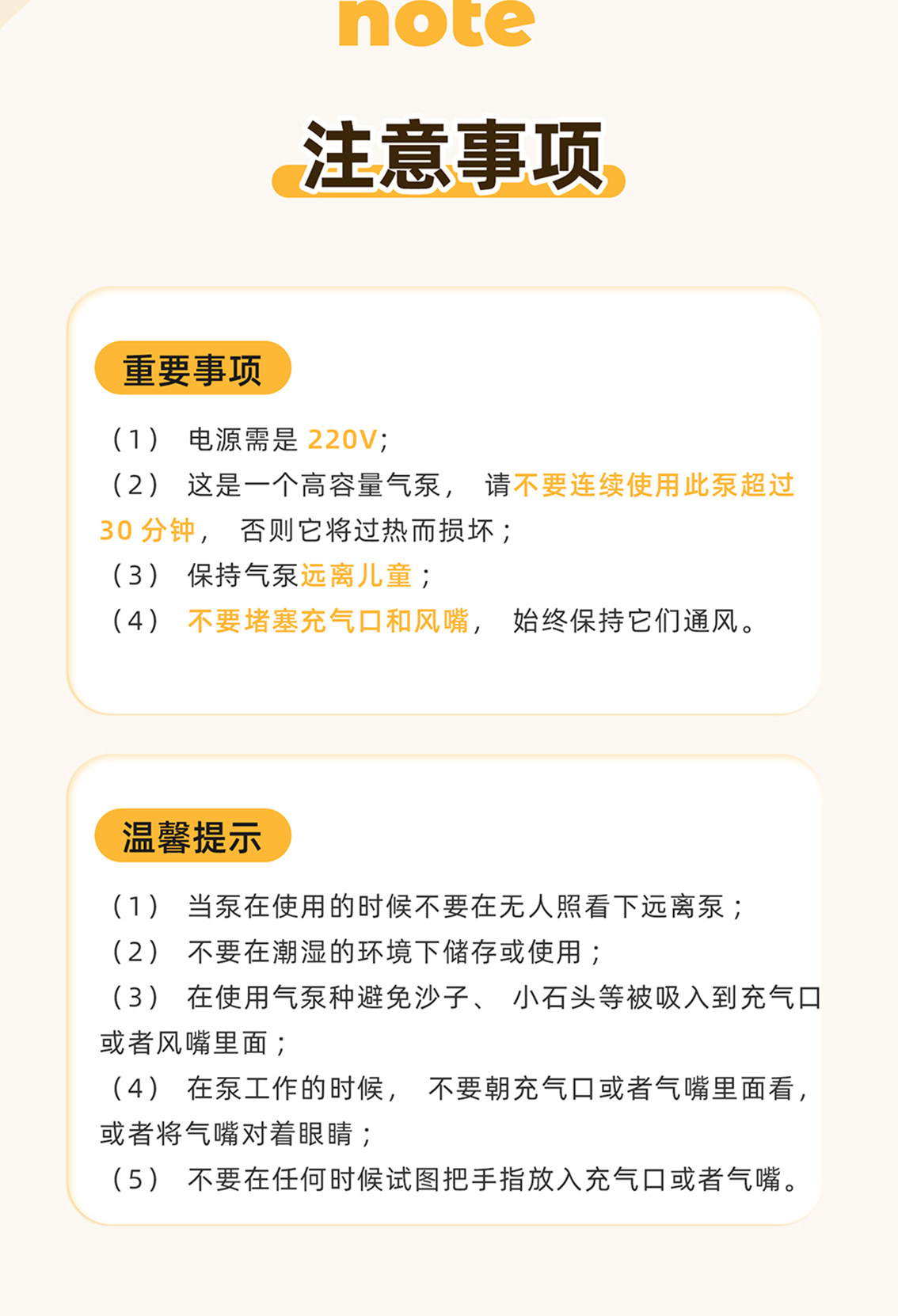 note

注意事项

重要事项

（1） 电源需是 220V；
（2） 这是一个高容量气泵， 请不要连续使用此泵超过 30 分钟， 否则它将过热而损坏；
（3） 保持气泵远离儿童；
（4） 不要堵塞充气口和风嘴， 始终保持它们通风。

温馨提示

（1） 当泵在使用的时候不要在无人照看下远离泵；
（2） 不要在潮湿的环境下储存或使用；
（3） 在使用气泵种避免沙子、 小石头等被吸入到充气口或者风嘴里面；
（4） 在泵工作的时候， 不要朝充气口或者气嘴里面看，或者将气嘴对着眼睛；
（5） 不要在任何时候试图把手指放入充气口或者气嘴。